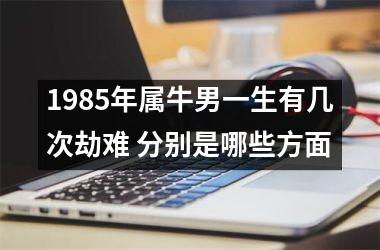 1985年属牛男一生有几次劫难 分别是哪些方面